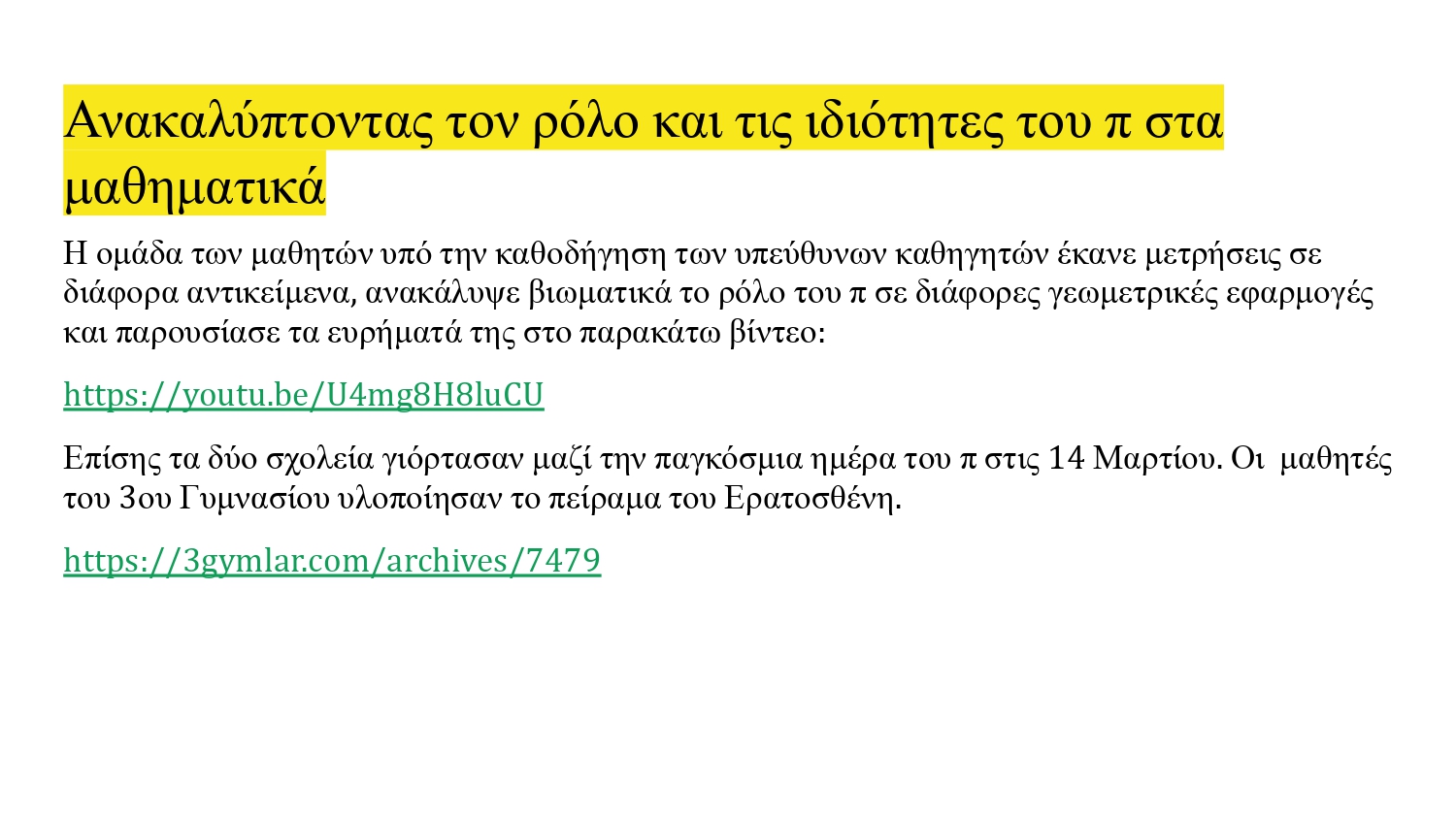 Ανακαλύπτοντας τον ρόλο και τις ιδιότητες του π στα μαθηματικά

Η ομάδα των μαθητών υπό την καθοδήγηση των υπεύθυνων καθηγητών έκανε μετρήσεις σε διάφορα αντικείμενα, ανακάλυψε βιωματικά το ρόλο του π σε διάφορες γεωμετρικές εφαρμογές και παρουσίασε τα ευρήματά της στο παρακάτω βίντεο:

https://youtu.be/U4mg8H8luCU

Επίσης τα δύο σχολεία γιόρτασαν μαζί την παγκόσμια ημέρα του π στις 14 Μαρτίου. Οι μαθητές του 3ου Γυμνασίου υλοποίησαν το πείραμα του Ερατοσθένη.

https://3gymlar.com/archives/7479